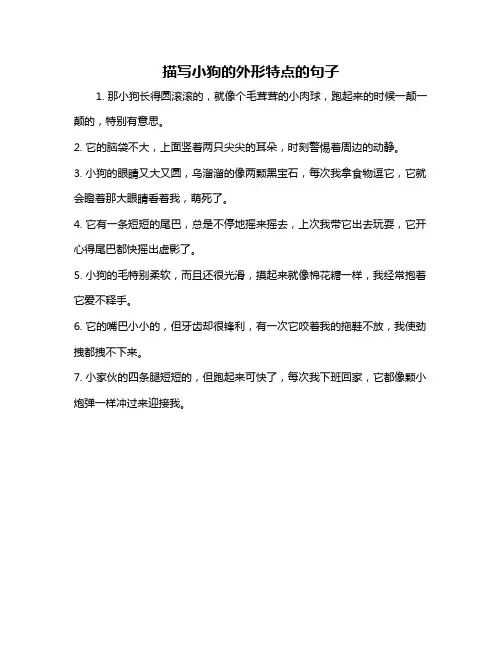 描写小狗的外形特点的句子

1. 那小狗长得圆滚滚的，就像个毛茸茸的小肉球，跑起来的时候一颠一颠的，特别有意思。

2. 它的脑袋不大，上面竖着两只尖尖的耳朵，时刻警惕着周边的动静。

3. 小狗的眼睛又大又圆，乌溜溜的像两颗黑宝石，每次我拿食物逗它，它就会瞪着那大眼睛看着我，萌死了。

4. 它有一条短短的尾巴，总是不停地摇来摇去，上次我带它出去玩耍，它开心得尾巴都快摇出虚影了。

5. 小狗的毛特别柔软，而且还很光滑，摸起来就像棉花糖一样，我经常抱着它爱不释手。

6. 它的嘴巴小小的，但牙齿却很锋利，有一次它咬着我的拖鞋不放，我使劲拽都拽不下来。

7. 小家伙的四条腿短短的，但跑起来可快了，每次我下班回家，它都像颗小炮弹一样冲过来迎接我。